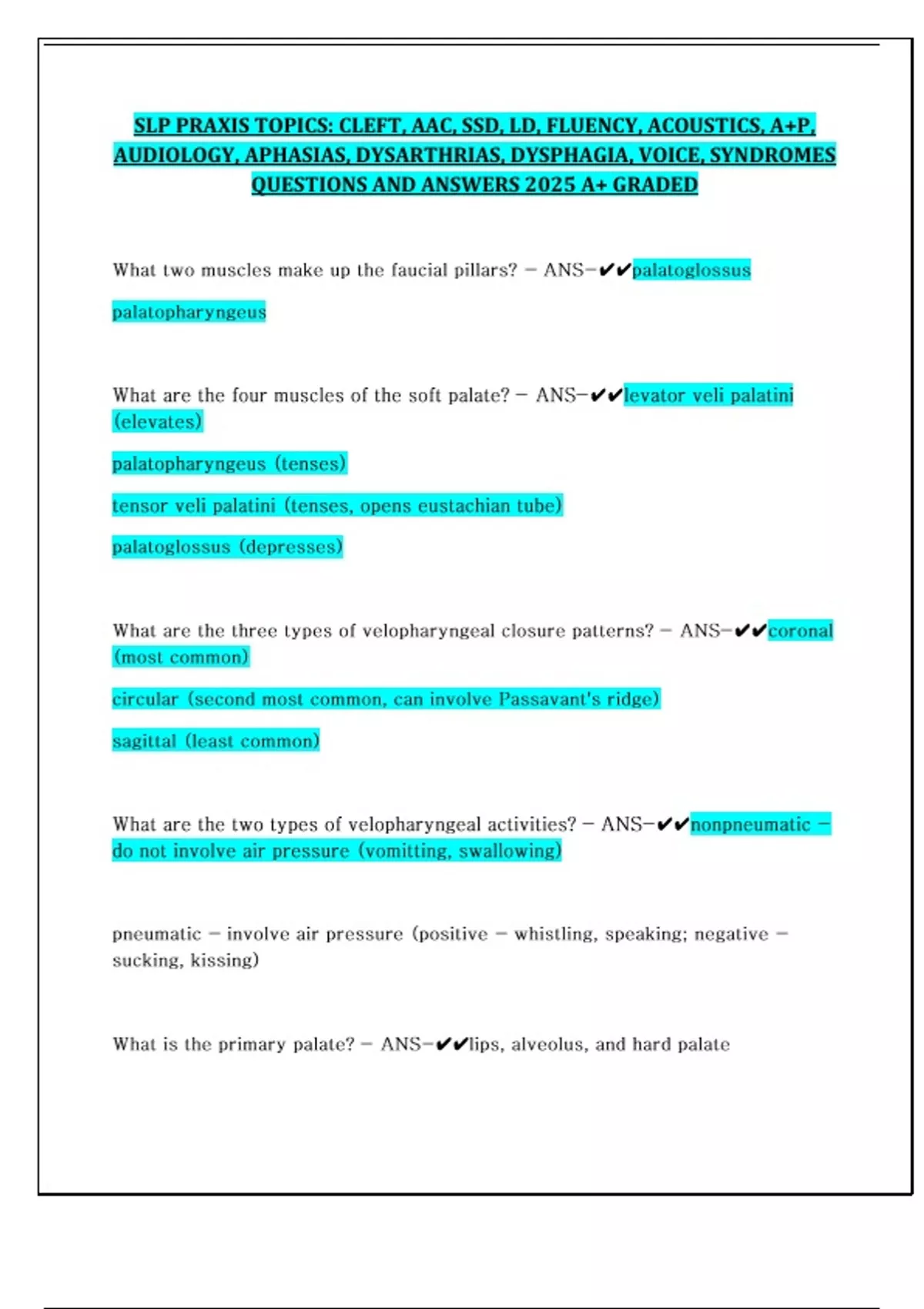 SLP PRAXIS TOPICS: CLEFT, AAC, SSD, LD, FLUENCY, ACOUSTICS, A+P, AUDIOLOGY, APHASIAS, DYSARTHRIAS, DYSPHAGIA, VOICE, SYNDROMES QUESTIONS AND ANSWERS 2025 A+ GRADED

What two muscles make up the faucial pillars? - ANS-✔✔palatoglossus

palatopharyngeus

What are the four muscles of the soft palate? - ANS-✔✔levator veli palatini (elevates)

palatopharyngeus (tenses)

tensor veli palatini (tenses, opens eustachian tube)

palatoglossus (depresses)

What are the three types of velopharyngeal closure patterns? - ANS-✔✔coronal (most common)

circular (second most common, can involve Passavant's ridge)

sagittal (least common)

What are the two types of velopharyngeal activities? - ANS-✔✔nonpneumatic - do not involve air pressure (vomitting, swallowing)

pneumatic - involve air pressure (positive - whistling, speaking; negative - sucking, kissing)

What is the primary palate? - ANS-✔✔lips, alveolus, and hard palate